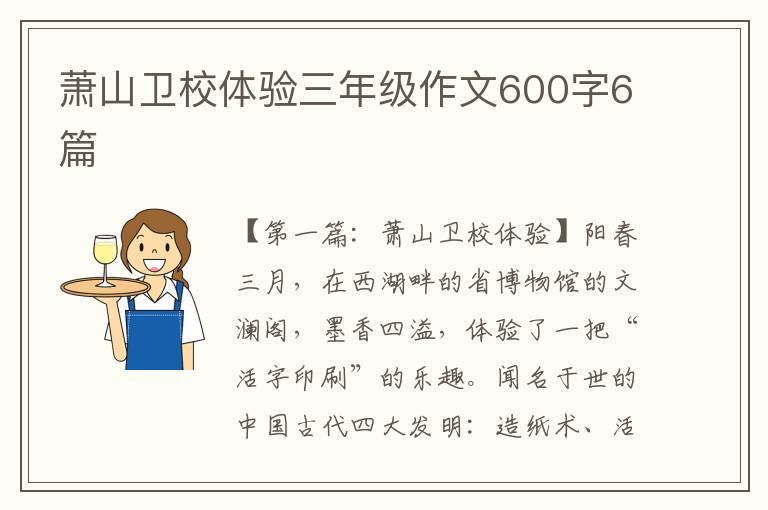 萧山卫校体验三年级作文600字6篇

【第一篇：萧山卫校体验】阳春三月，在西湖畔的省博物馆的文澜阁，墨香四溢，体验了一把“活字印刷”的乐趣。闻名于世的中国古代四大发明：造纸术、活